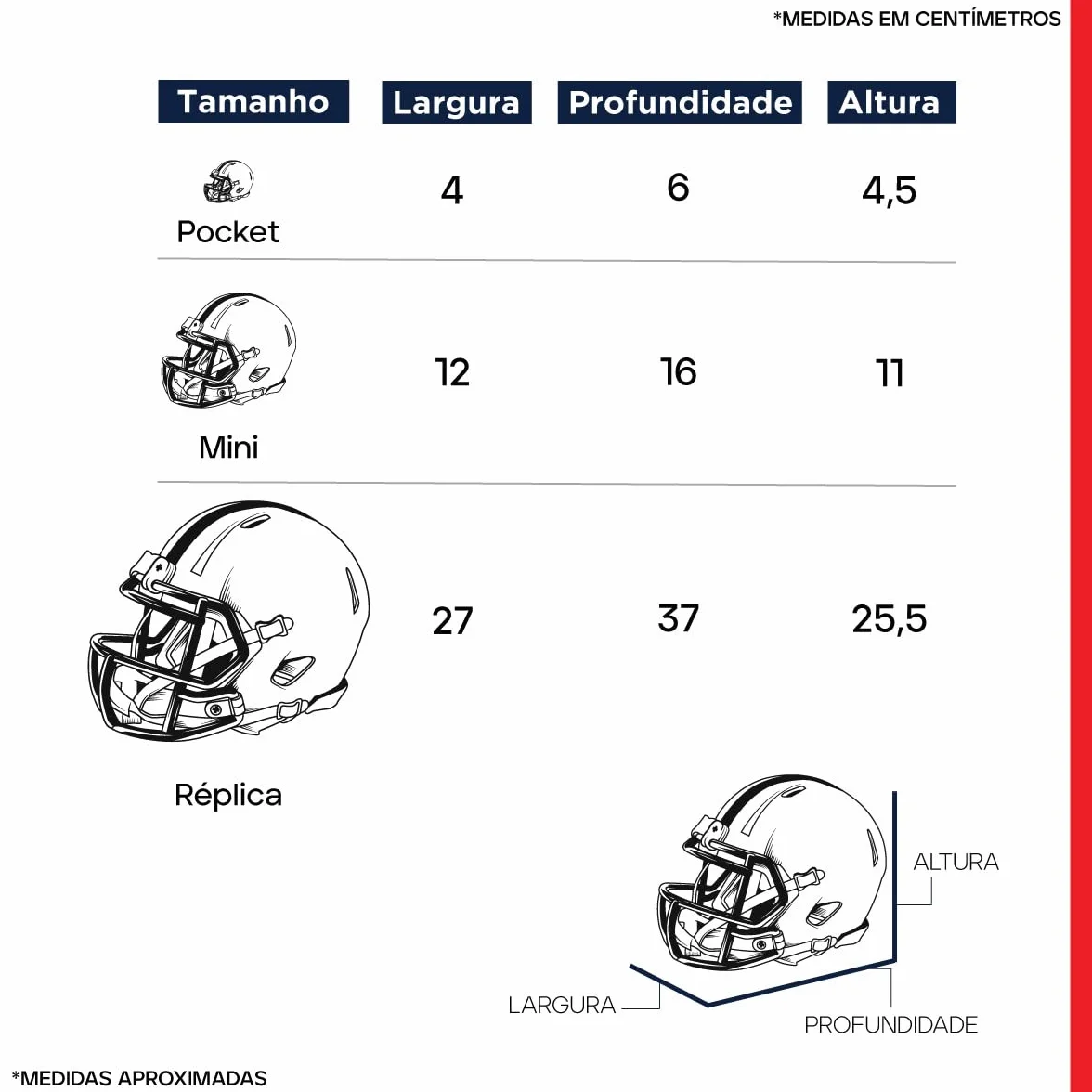 *MEDIDAS EM CENTÍMETROS

| Tamanho | Largura | Profundidade | Altura |
|---|---|---|---|
| Pocket | 4 | 6 | 4,5 |
| Mini | 12 | 16 | 11 |
| Réplica | 27 | 37 | 25,5 |

ALTURA
LARGURA
PROFUNDIDADE

*MEDIDAS APROXIMADAS